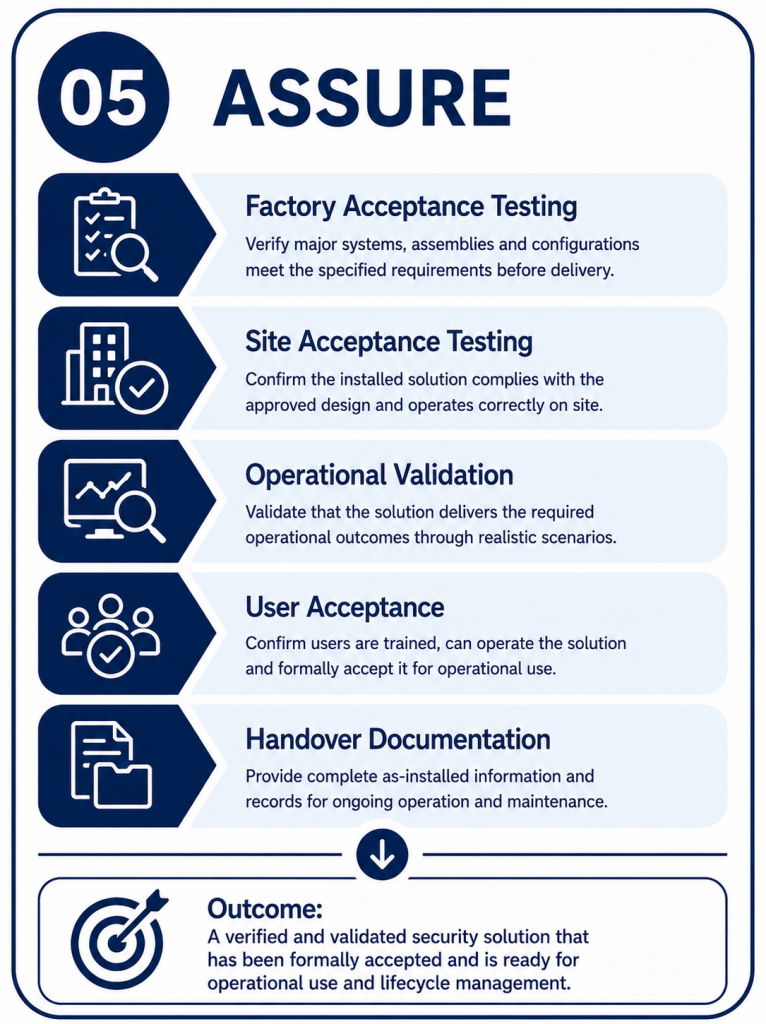 05 ASSURE

Factory Acceptance Testing

Verify major systems, assemblies and configurations meet the specified requirements before delivery.

Site Acceptance Testing

Confirm the installed solution complies with the approved design and operates correctly on site.

Operational Validation

Validate that the solution delivers the required operational outcomes through realistic scenarios.

User Acceptance

Confirm users are trained, can operate the solution and formally accept it for operational use.

Handover Documentation

Provide complete as-installed information and records for ongoing operation and maintenance.

Outcome:

A verified and validated security solution that has been formally accepted and is ready for operational use and lifecycle management.